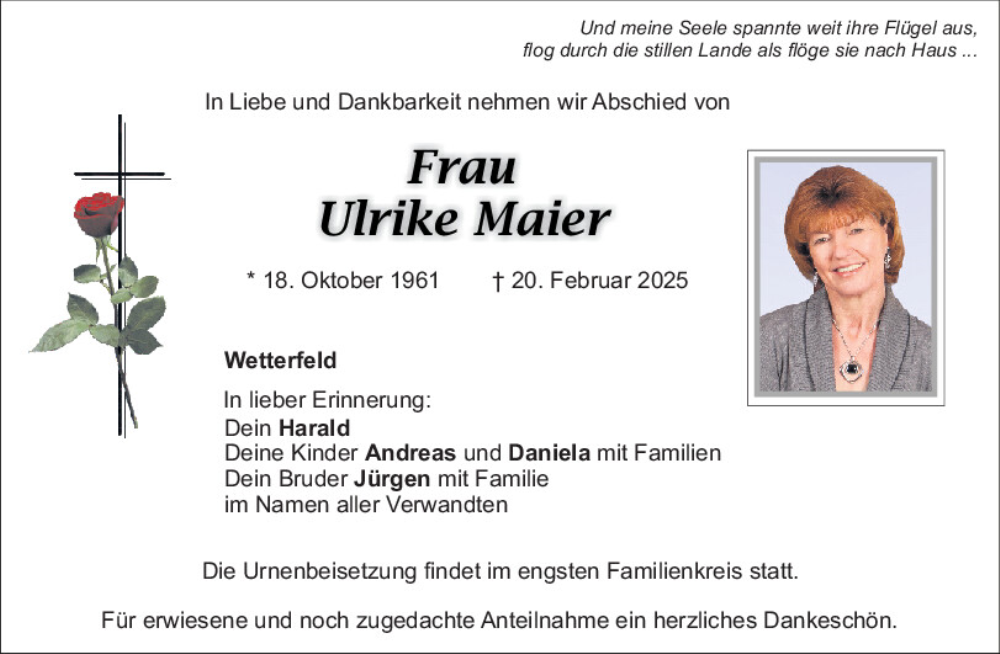 Und meine Seele spannte weit ihre Flügel aus,
flog durch die stillen Lande als flöge sie nach Haus ...

In Liebe und Dankbarkeit nehmen wir Abschied von

Frau
Ulrike Maier

* 18. Oktober 1961 † 20. Februar 2025

Wetterfeld

In lieber Erinnerung:
Dein Harald
Deine Kinder Andreas und Daniela mit Familien
Dein Bruder Jürgen mit Familie
im Namen aller Verwandten

Die Urnenbeisetzung findet im engsten Familienkreis statt.

Für erwiesene und noch zugedachte Anteilnahme ein herzliches Dankeschön.